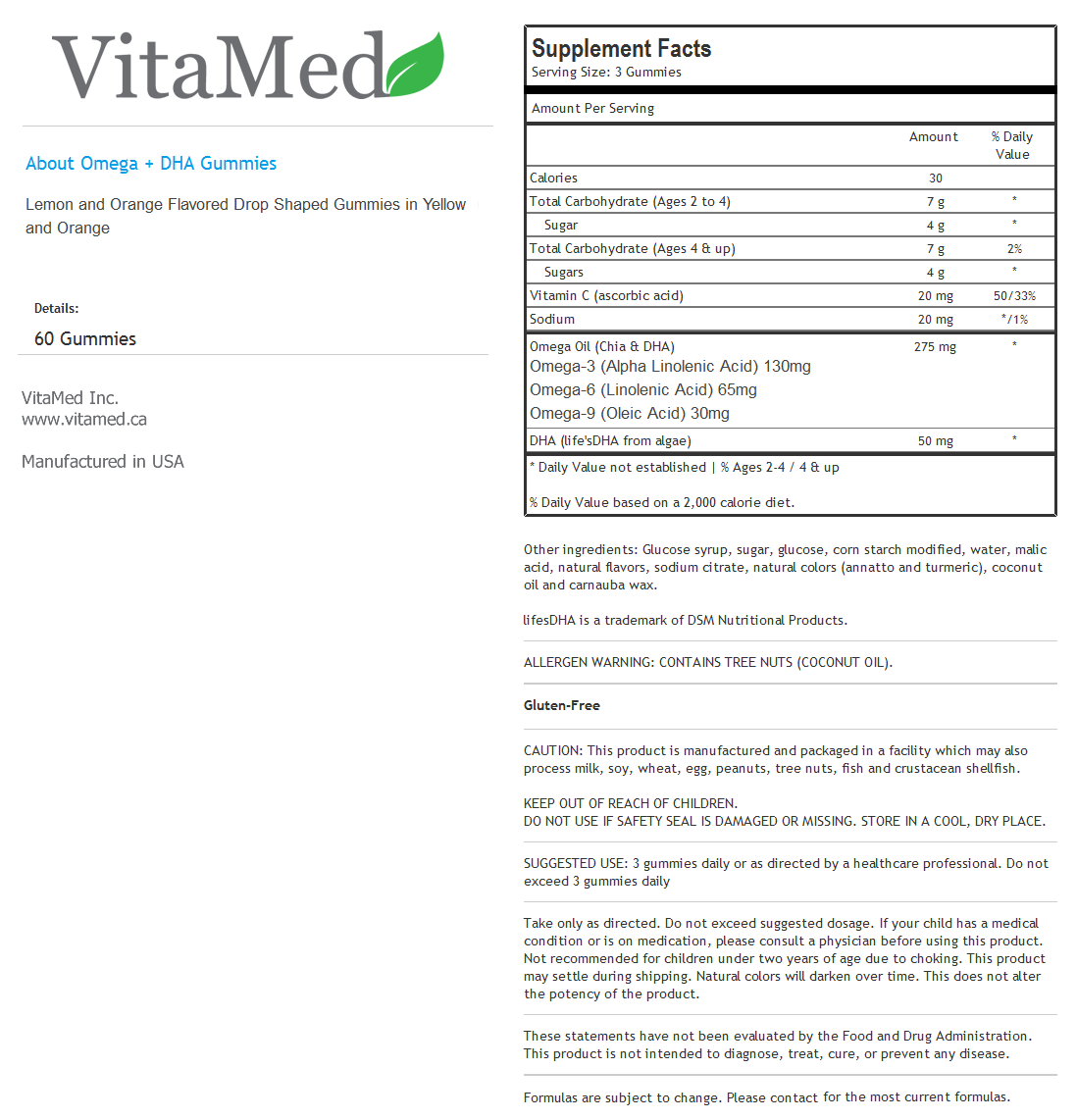 VitaMed

About Omega + DHA Gummies

Lemon and Orange Flavored Drop Shaped Gummies in Yellow and Orange

Details:

60 Gummies

VitaMed Inc.
www.vitamed.ca

Manufactured in USA

Supplement Facts
Serving Size: 3 Gummies

Amount Per Serving

| | Amount | % Daily Value |
|---|---|---|
| Calories | 30 | |
| Total Carbohydrate (Ages 2 to 4) | 7 g | * |
| Sugar | 4 g | * |
| Total Carbohydrate (Ages 4 & up) | 7 g | 2% |
| Sugars | 4 g | * |
| Vitamin C (ascorbic acid) | 20 mg | 50/33% |
| Sodium | 20 mg | */1% |
| Omega Oil (Chia & DHA) Omega-3 (Alpha Linolenic Acid) 130mg Omega-6 (Linolenic Acid) 65mg Omega-9 (Oleic Acid) 30mg | 275 mg | * |
| DHA (life'sDHA from algae) | 50 mg | * |

* Daily Value not established | % Ages 2-4 / 4 & up

% Daily Value based on a 2,000 calorie diet.

Other ingredients: Glucose syrup, sugar, glucose, corn starch modified, water, malic acid, natural flavors, sodium citrate, natural colors (annatto and turmeric), coconut oil and carnauba wax.

lifesDHA is a trademark of DSM Nutritional Products.

ALLERGEN WARNING: CONTAINS TREE NUTS (COCONUT OIL).

Gluten-Free

CAUTION: This product is manufactured and packaged in a facility which may also process milk, soy, wheat, egg, peanuts, tree nuts, fish and crustacean shellfish.

KEEP OUT OF REACH OF CHILDREN.
DO NOT USE IF SAFETY SEAL IS DAMAGED OR MISSING. STORE IN A COOL, DRY PLACE.

SUGGESTED USE: 3 gummies daily or as directed by a healthcare professional. Do not exceed 3 gummies daily

Take only as directed. Do not exceed suggested dosage. If your child has a medical condition or is on medication, please consult a physician before using this product. Not recommended for children under two years of age due to choking. This product may settle during shipping. Natural colors will darken over time. This does not alter the potency of the product.

These statements have not been evaluated by the Food and Drug Administration. This product is not intended to diagnose, treat, cure, or prevent any disease.

Formulas are subject to change. Please contact for the most current formulas.